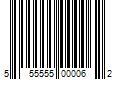 5 55555 00006 2